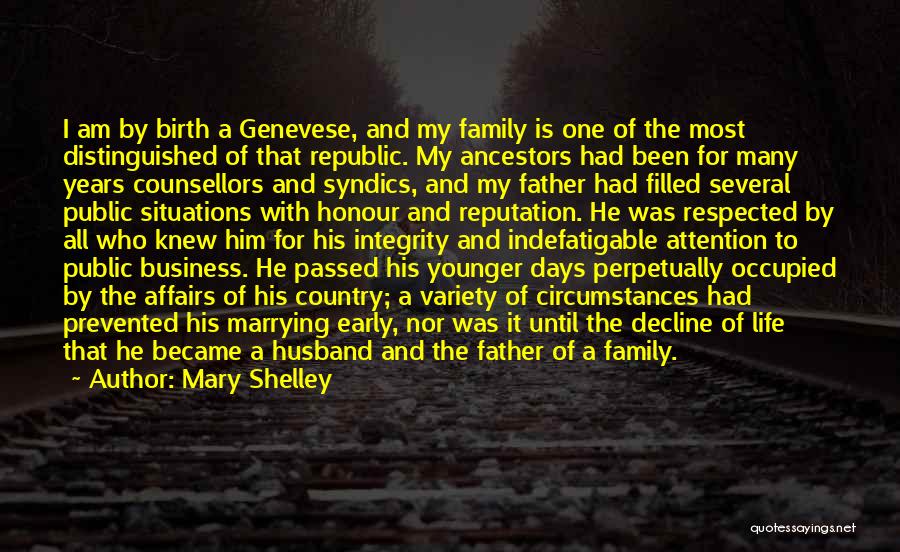 I am by birth a Genevese, and my family is one of the most distinguished of that republic. My ancestors had been for many years counsellors and syndics, and my father had filled several public situations with honour and reputation. He was respected by all who knew him for his integrity and indefatigable attention to public business. He passed his younger days perpetually occupied by the affairs of his country; a variety of circumstances had prevented his marrying early, nor was it until the decline of life that he became a husband and the father of a family.

~ Author: Mary Shelley

quotessayings.net